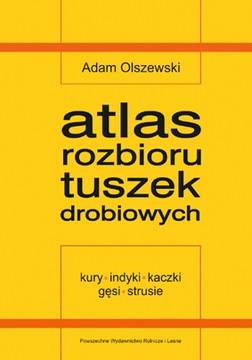 Adam Olszewski

atlas rozbioru tuszek drobiowych

kury • indyki • kaczki
gęsi • strusie

Powszechne Wydawnictwo Rolnicze i Leśne